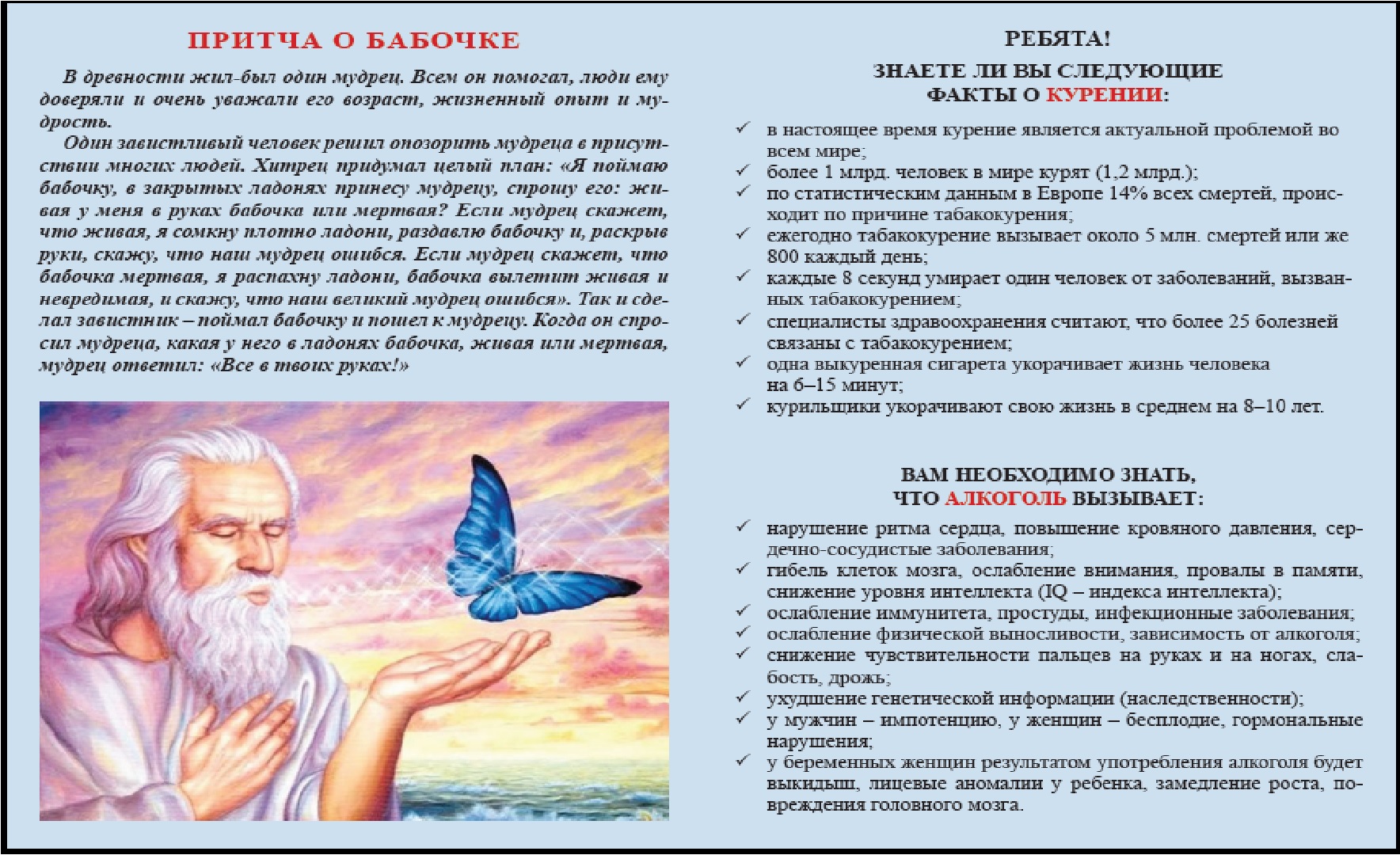 ПРИТЧА О БАБОЧКЕ

В древности жил-был один мудрец. Всем он помогал, люди ему доверяли и очень уважали его возраст, жизненный опыт и мудрость.

Один завистливый человек решил опозорить мудреца в присутствии многих людей. Хитрец придумал целый план: «Я поймаю бабочку, в закрытых ладонях принесу мудрецу, спрошу его: живая у меня в руках бабочка или мертвая? Если мудрец скажет, что живая, я сомкну плотно ладони, раздавлю бабочку и, раскрыв руки, скажу, что наш мудрец ошибся. Если мудрец скажет, что бабочка мертвая, я распахну ладони, бабочка вылетит живая и невредимая, и скажу, что наш великий мудрец ошибся». Так и сделал завистник – поймал бабочку и пошел к мудрецу. Когда он спросил мудреца, какая у него в ладонях бабочка, живая или мертвая, мудрец ответил: «Все в твоих руках!»

РЕБЯТА!
ЗНАЕТЕ ЛИ ВЫ СЛЕДУЮЩИЕ ФАКТЫ О КУРЕНИИ:

✓ в настоящее время курение является актуальной проблемой во всем мире;
✓ более 1 млрд. человек в мире курят (1,2 млрд.);
✓ по статистическим данным в Европе 14% всех смертей, происходит по причине табакокурения;
✓ ежегодно табакокурение вызывает около 5 млн. смертей или же 800 каждый день;
✓ каждые 8 секунд умирает один человек от заболеваний, вызванных табакокурением;
✓ специалисты здравоохранения считают, что более 25 болезней связаны с табакокурением;
✓ одна выкуренная сигарета укорачивает жизнь человека на 6–15 минут;
✓ курильщики укорачивают свою жизнь в среднем на 8–10 лет.

ВАМ НЕОБХОДИМО ЗНАТЬ, ЧТО АЛКОГОЛЬ ВЫЗЫВАЕТ:

✓ нарушение ритма сердца, повышение кровяного давления, сердечно-сосудистые заболевания;
✓ гибель клеток мозга, ослабление внимания, провалы в памяти, снижение уровня интеллекта (IQ – индекса интеллекта);
✓ ослабление иммунитета, простуды, инфекционные заболевания;
✓ ослабление физической выносливости, зависимость от алкоголя;
✓ снижение чувствительности пальцев на руках и на ногах, слабость, дрожь;
✓ ухудшение генетической информации (наследственности);
✓ у мужчин – импотенцию, у женщин – бесплодие, гормональные нарушения;
✓ у беременных женщин результатом употребления алкоголя будет выкидыш, лицевые аномалии у ребенка, замедление роста, повреждения головного мозга.